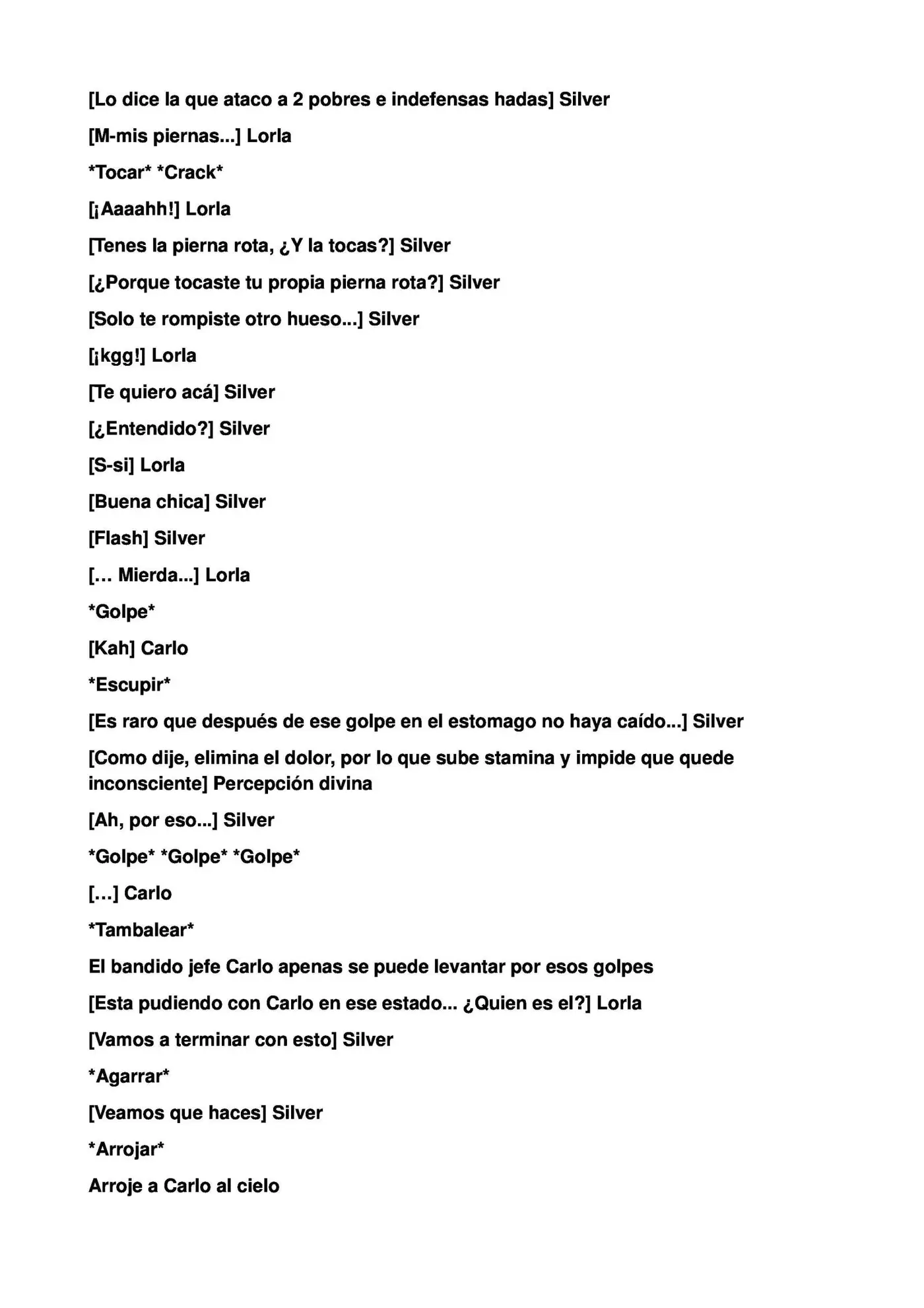 [Lo dice la que ataco a 2 pobres e indefensas hadas] Silver

[M-mis piernas...] Lorla

*Tocar* *Crack*

[¡Aaaahh!] Lorla

[Tenes la pierna rota, ¿Y la tocas?] Silver

[¿Porque tocaste tu propia pierna rota?] Silver

[Solo te rompiste otro hueso...] Silver

[¡kgg!] Lorla

[Te quiero acá] Silver

[¿Entendido?] Silver

[S-si] Lorla

[Buena chica] Silver

[Flash] Silver

[… Mierda...] Lorla

*Golpe*

[Kah] Carlo

*Escupir*

[Es raro que después de ese golpe en el estomago no haya caído...] Silver

[Como dije, elimina el dolor, por lo que sube stamina y impide que quede inconsciente] Percepción divina

[Ah, por eso...] Silver

*Golpe* *Golpe* *Golpe*

[…] Carlo

*Tambalear*

El bandido jefe Carlo apenas se puede levantar por esos golpes

[Esta pudiendo con Carlo en ese estado... ¿Quien es el?] Lorla

[Vamos a terminar con esto] Silver

*Agarrar*

[Veamos que haces] Silver

*Arrojar*

Arroje a Carlo al cielo